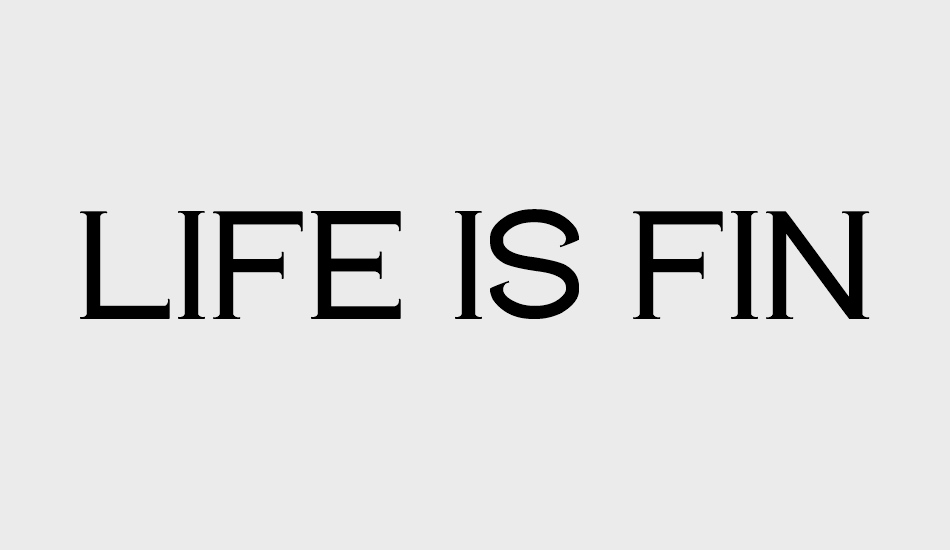 LIFE IS FIN